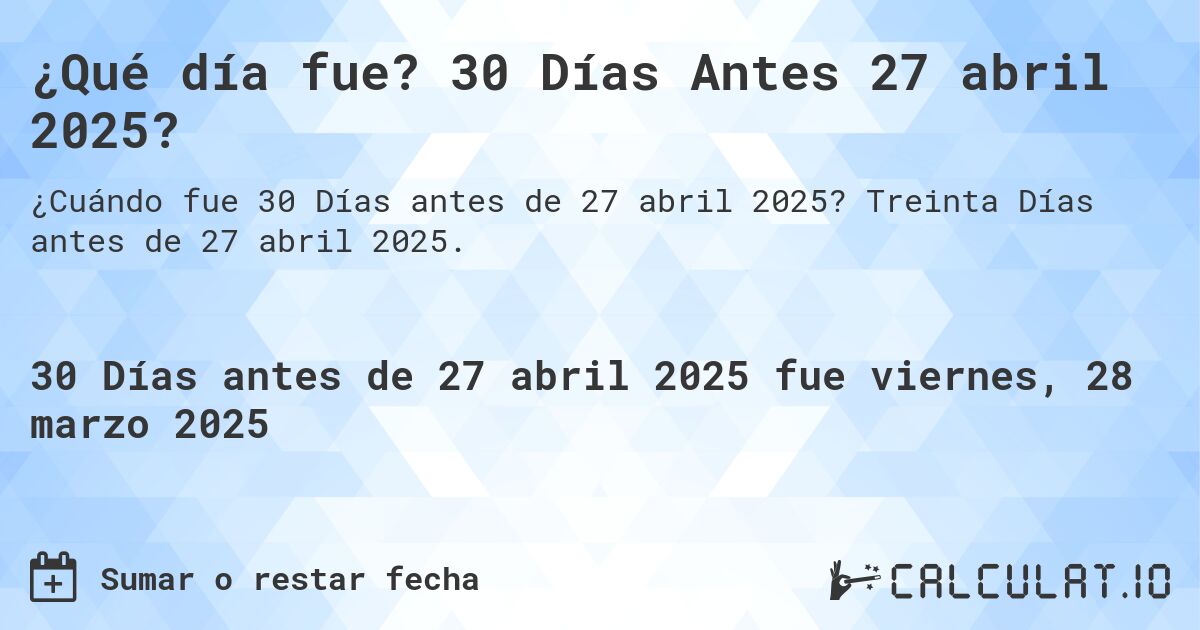 ¿Qué día fue? 30 Días Antes 27 abril 2025?

¿Cuándo fue 30 Días antes de 27 abril 2025? Treinta Días antes de 27 abril 2025.

30 Días antes de 27 abril 2025 fue viernes, 28 marzo 2025

Sumar o restar fecha

CALCULAT.IO